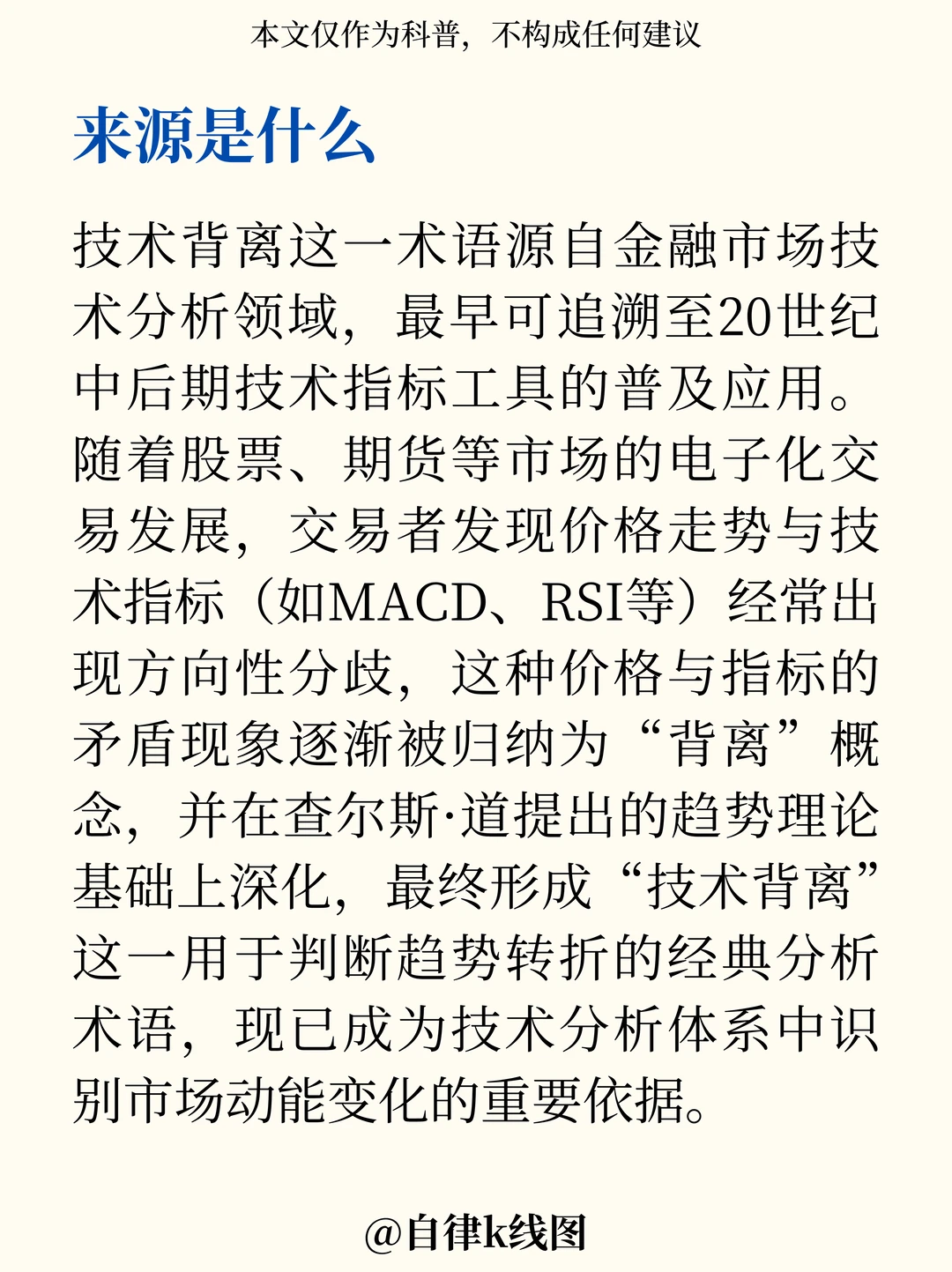 本文仅作为科普，不构成任何建议

来源是什么

技术背离这一术语源自金融市场技术分析领域，最早可追溯至20世纪中后期技术指标工具的普及应用。随着股票、期货等市场的电子化交易发展，交易者发现价格走势与技术指标（如MACD、RSI等）经常出现方向性分歧，这种价格与指标的矛盾现象逐渐被归纳为“背离”概念，并在查尔斯·道提出的趋势理论基础上深化，最终形成“技术背离”这一用于判断趋势转折的经典分析术语，现已成为技术分析体系中识别市场动能变化的重要依据。

@自律k线图